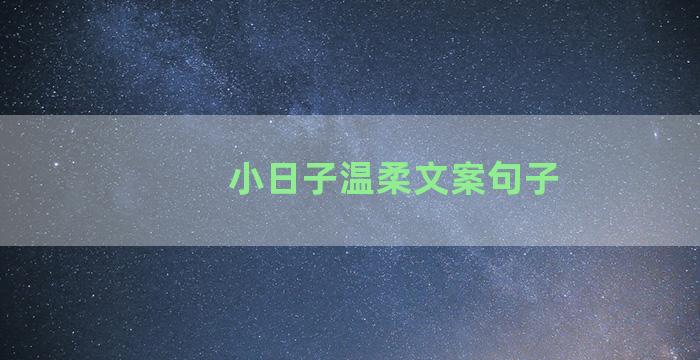 小日子温柔文案句子